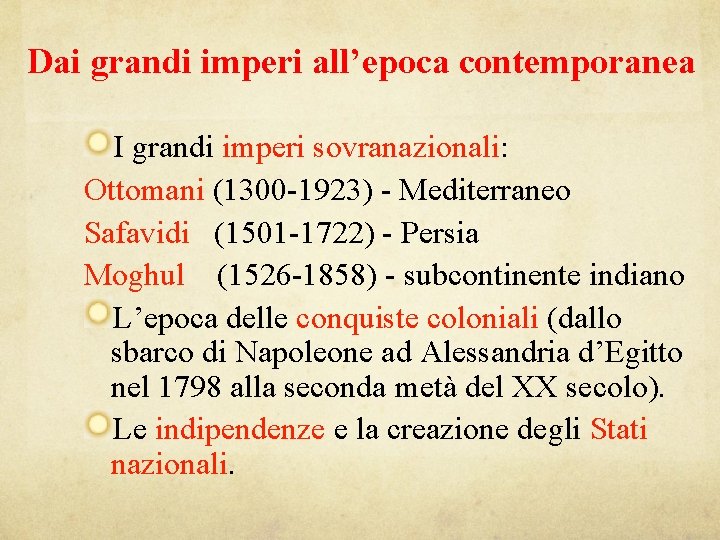 Dai grandi imperi all’epoca contemporanea

I grandi imperi sovranazionali:
Ottomani (1300-1923) - Mediterraneo
Safavidi (1501-1722) - Persia
Moghul (1526-1858) - subcontinente indiano

L’epoca delle conquiste coloniali (dallo sbarco di Napoleone ad Alessandria d’Egitto nel 1798 alla seconda metà del XX secolo).

Le indipendenze e la creazione degli Stati nazionali.